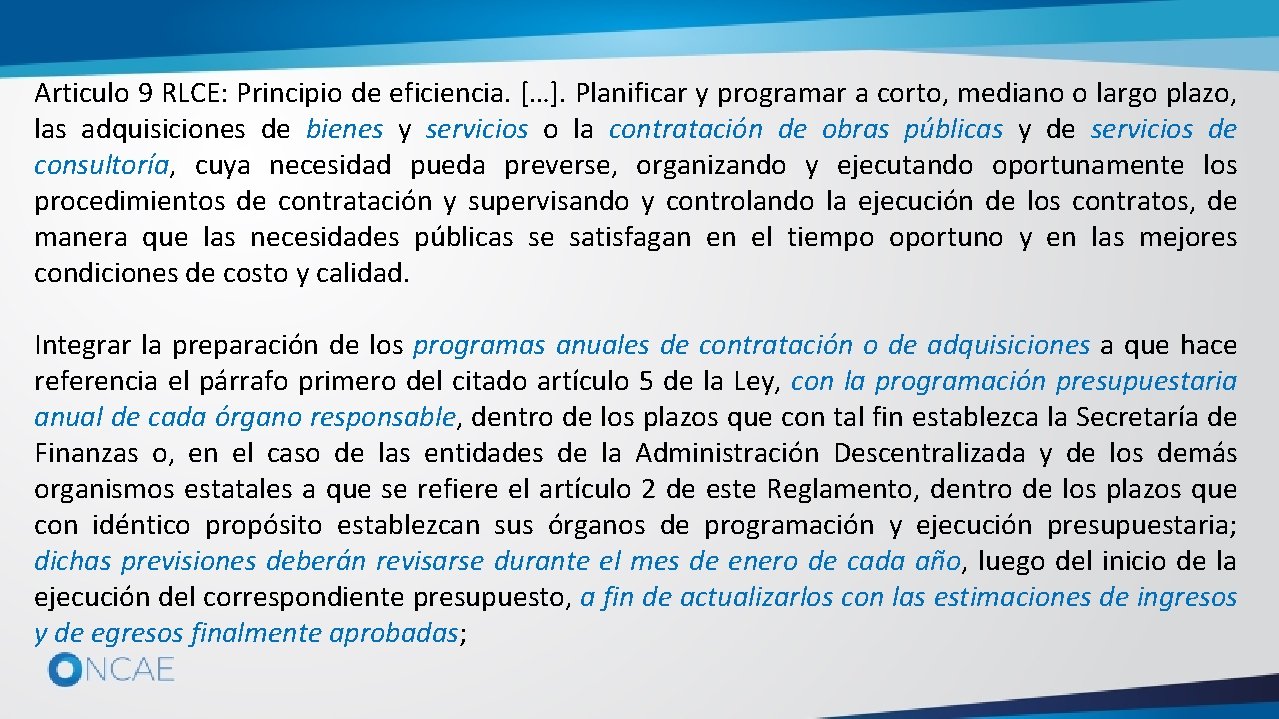 Articulo 9 RLCE: Principio de eficiencia. […]. Planificar y programar a corto, mediano o largo plazo, las adquisiciones de bienes y servicios o la contratación de obras públicas y de servicios de consultoría, cuya necesidad pueda preverse, organizando y ejecutando oportunamente los procedimientos de contratación y supervisando y controlando la ejecución de los contratos, de manera que las necesidades públicas se satisfagan en el tiempo oportuno y en las mejores condiciones de costo y calidad.

Integrar la preparación de los programas anuales de contratación o de adquisiciones a que hace referencia el párrafo primero del citado artículo 5 de la Ley, con la programación presupuestaria anual de cada órgano responsable, dentro de los plazos que con tal fin establezca la Secretaría de Finanzas o, en el caso de las entidades de la Administración Descentralizada y de los demás organismos estatales a que se refiere el artículo 2 de este Reglamento, dentro de los plazos que con idéntico propósito establezcan sus órganos de programación y ejecución presupuestaria; dichas previsiones deberán revisarse durante el mes de enero de cada año, luego del inicio de la ejecución del correspondiente presupuesto, a fin de actualizarlos con las estimaciones de ingresos y de egresos finalmente aprobadas;

ONCAE